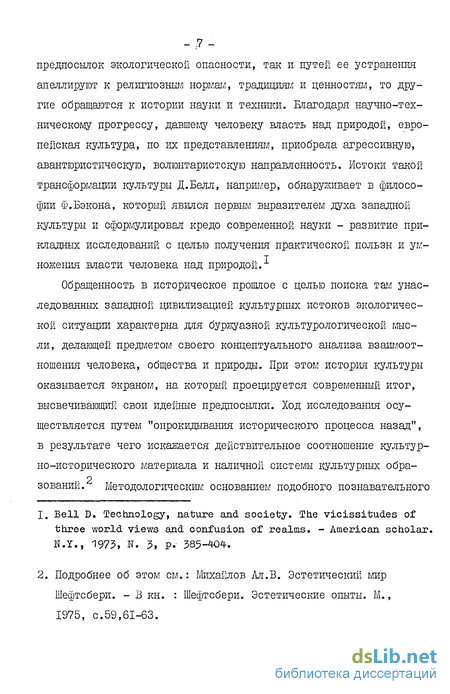 - 7 -

предпосылок экологической опасности, так и путей ее устранения апеллируют к религиозным нормам, традициям и ценностям, то другие обращаются к истории науки и техники. Благодаря научно-техническому прогрессу, давшему человеку власть над природой, европейская культура, по их представлениям, приобрела агрессивную, авантюристическую, волюнтаристскую направленность. Истоки такой трансформации культуры Д.Белл, например, обнаруживает в философии Ф.Бэкона, который явился первым выразителем духа западной культуры и сформулировал кредо современной науки - развитие прикладных исследований с целью получения практической пользы и умножения власти человека над природой.$^{I}$

Обращенность в историческое прошлое с целью поиска там унаследованных западной цивилизацией культурных истоков экологической ситуации характерна для буржуазной культурологической мысли, делающей предметом своего концептуального анализа взаимоотношения человека, общества и природы. При этом история культуры оказывается экраном, на который проецируется современный итог, высвечивающий свои идейные предпосылки. Ход исследования осуществляется путем "опрокидывания исторического процесса назад", в результате чего искажается действительное соотношение культурно-исторического материала и наличной системы культурных образований.$^{2}$ Методологическим основанием подобного познавательного

I. Bell D. Technology, nature and society. The vicissitudes of three world views and confusion of realms. - American scholar. N.Y., 1973, N. 3, p. 385-404.

2. Подробнее об этом см.: Михайлов Ал.В. Эстетический мир Шефтсбери. - В кн. : Шефтсбери. Эстетические опыты. М., 1975, с.59,61-63.

dsLib.net
библиотека диссертаций